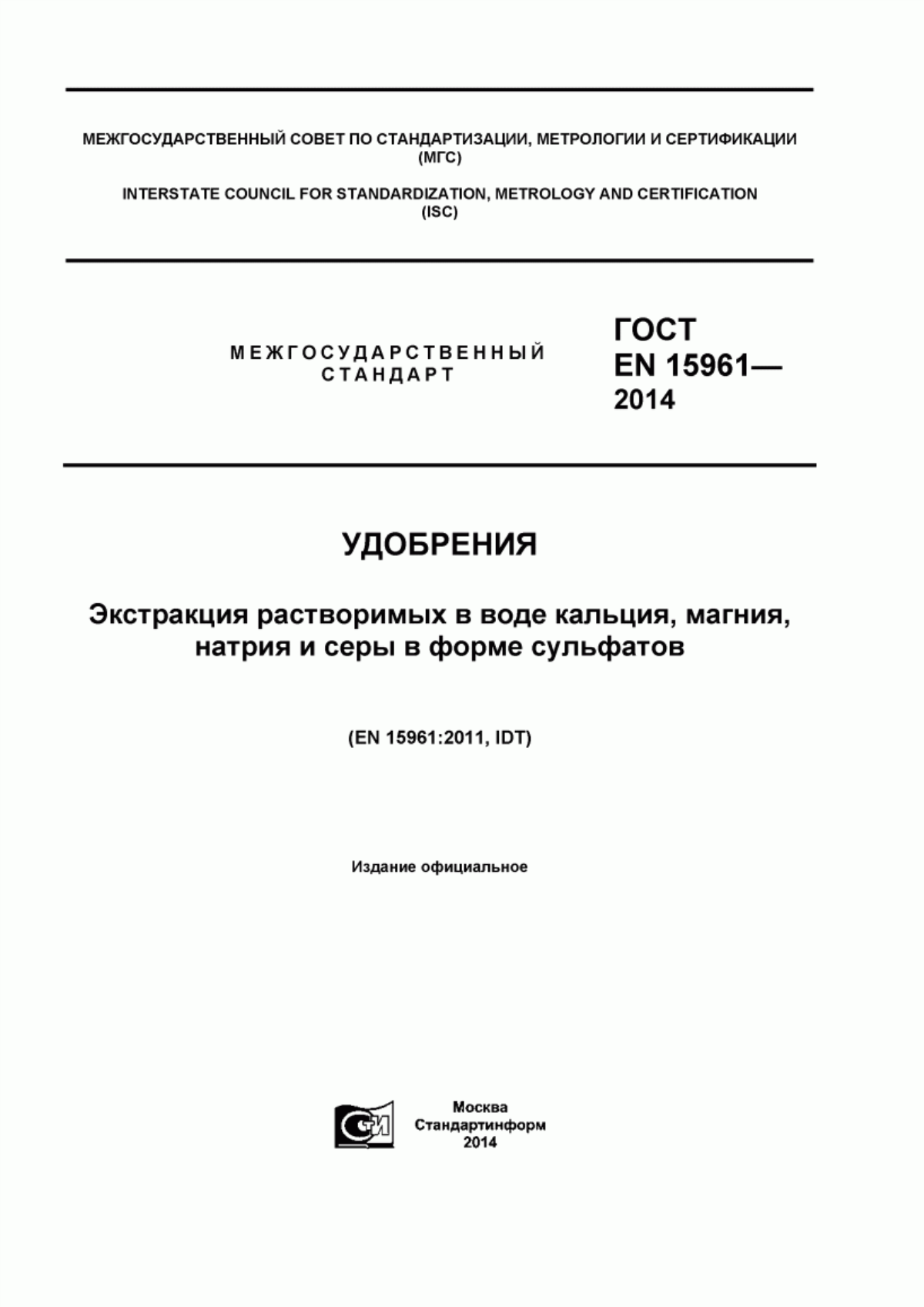 МЕЖГОСУДАРСТВЕННЫЙ СОВЕТ ПО СТАНДАРТИЗАЦИИ, МЕТРОЛОГИИ И СЕРТИФИКАЦИИ (МГС)

INTERSTATE COUNCIL FOR STANDARDIZATION, METROLOGY AND CERTIFICATION (ISC)

МЕЖГОСУДАРСТВЕННЫЙ СТАНДАРТ

ГОСТ EN 15961— 2014

УДОБРЕНИЯ

Экстракция растворимых в воде кальция, магния, натрия и серы в форме сульфатов

(EN 15961:2011, IDT)

Издание официальное

СИ

Москва
Стандартинформ
2014